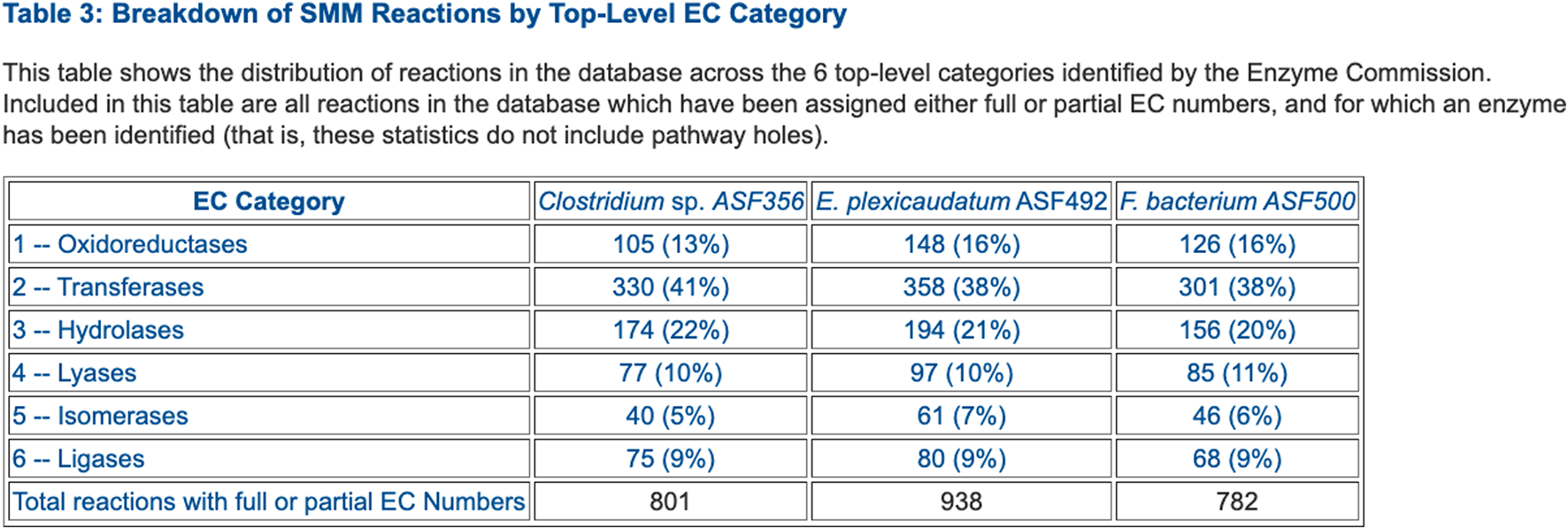 Table 3: Breakdown of SMM Reactions by Top-Level EC Category

This table shows the distribution of reactions in the database across the 6 top-level categories identified by the Enzyme Commission. Included in this table are all reactions in the database which have been assigned either full or partial EC numbers, and for which an enzyme has been identified (that is, these statistics do not include pathway holes).

| EC Category | Clostridium sp. ASF356 | E. plexicaudatum ASF492 | F. bacterium ASF500 |
|---|---|---|---|
| 1 -- Oxidoreductases | 105 (13%) | 148 (16%) | 126 (16%) |
| 2 -- Transferases | 330 (41%) | 358 (38%) | 301 (38%) |
| 3 -- Hydrolases | 174 (22%) | 194 (21%) | 156 (20%) |
| 4 -- Lyases | 77 (10%) | 97 (10%) | 85 (11%) |
| 5 -- Isomerases | 40 (5%) | 61 (7%) | 46 (6%) |
| 6 -- Ligases | 75 (9%) | 80 (9%) | 68 (9%) |
| Total reactions with full or partial EC Numbers | 801 | 938 | 782 |